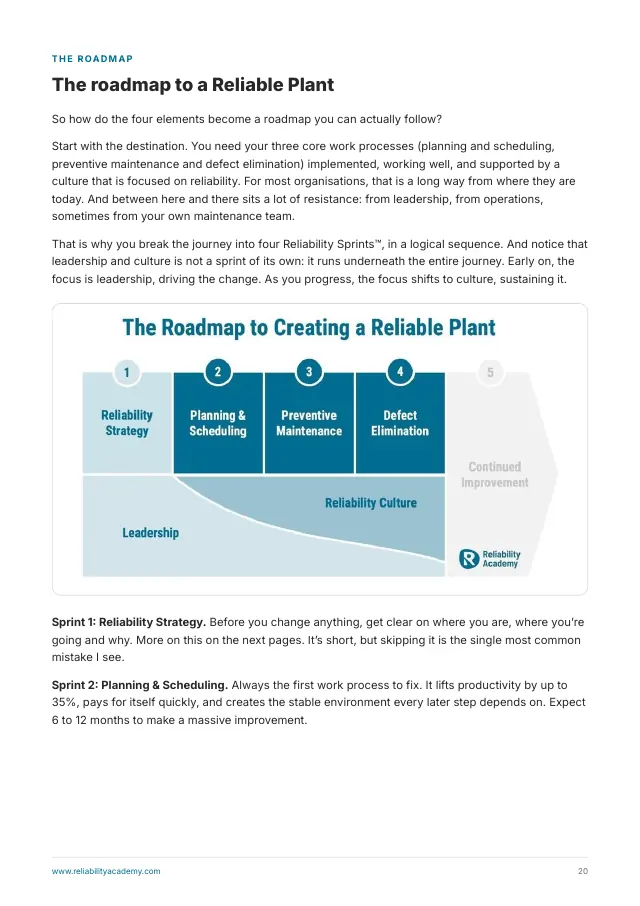 THE ROADMAP

The roadmap to a Reliable Plant

So how do the four elements become a roadmap you can actually follow?

Start with the destination. You need your three core work processes (planning and scheduling, preventive maintenance and defect elimination) implemented, working well, and supported by a culture that is focused on reliability. For most organisations, that is a long way from where they are today. And between here and there sits a lot of resistance: from leadership, from operations, sometimes from your own maintenance team.

That is why you break the journey into four Reliability Sprints™, in a logical sequence. And notice that leadership and culture is not a sprint of its own: it runs underneath the entire journey. Early on, the focus is leadership, driving the change. As you progress, the focus shifts to culture, sustaining it.

The Roadmap to Creating a Reliable Plant

1
Reliability Strategy

2
Planning & Scheduling

3
Preventive Maintenance

4
Defect Elimination

5
Continued Improvement

Reliability Culture

Leadership

Reliability Academy

Sprint 1: Reliability Strategy. Before you change anything, get clear on where you are, where you're going and why. More on this on the next pages. It's short, but skipping it is the single most common mistake I see.

Sprint 2: Planning & Scheduling. Always the first work process to fix. It lifts productivity by up to 35%, pays for itself quickly, and creates the stable environment every later step depends on. Expect 6 to 12 months to make a massive improvement.

www.reliabilityacademy.com 20